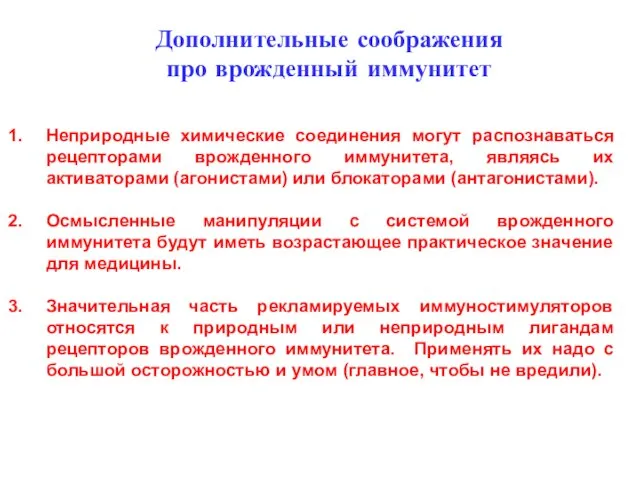 Дополнительные соображения про врожденный иммунитет

1. Неприродные химические соединения могут распознаваться рецепторами врожденного иммунитета, являясь их активаторами (агонистами) или блокаторами (антагонистами).

2. Осмысленные манипуляции с системой врожденного иммунитета будут иметь возрастающее практическое значение для медицины.

3. Значительная часть рекламируемых иммуностимуляторов относятся к природным или неприродным лигандам рецепторов врожденного иммунитета. Применять их надо с большой осторожностью и умом (главное, чтобы не вредили).